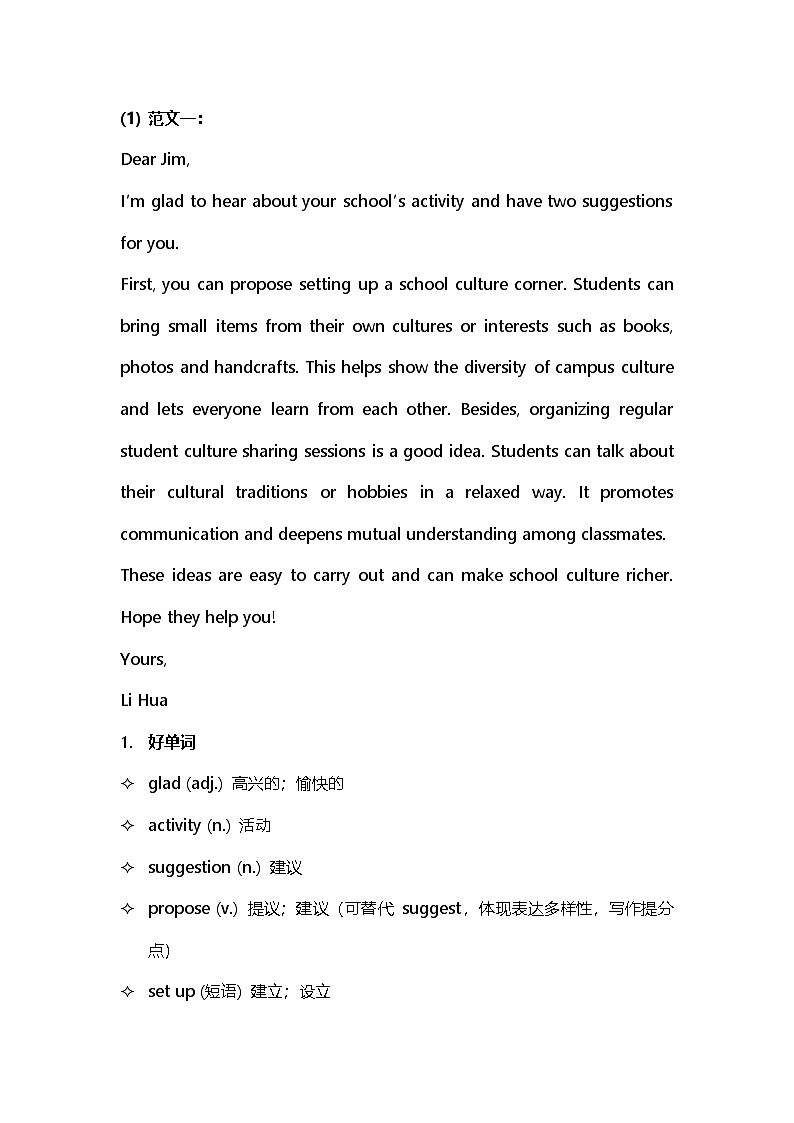 (1) 范文一：

Dear Jim,

I'm glad to hear about your school's activity and have two suggestions for you.

First, you can propose setting up a school culture corner. Students can bring small items from their own cultures or interests such as books, photos and handcrafts. This helps show the diversity of campus culture and lets everyone learn from each other. Besides, organizing regular student culture sharing sessions is a good idea. Students can talk about their cultural traditions or hobbies in a relaxed way. It promotes communication and deepens mutual understanding among classmates.

These ideas are easy to carry out and can make school culture richer. Hope they help you!

Yours,

Li Hua

1. 好单词

✧ glad (adj.) 高兴的；愉快的

✧ activity (n.) 活动

✧ suggestion (n.) 建议

✧ propose (v.) 提议；建议（可替代 suggest，体现表达多样性，写作提分点）

✧ set up (短语) 建立；设立